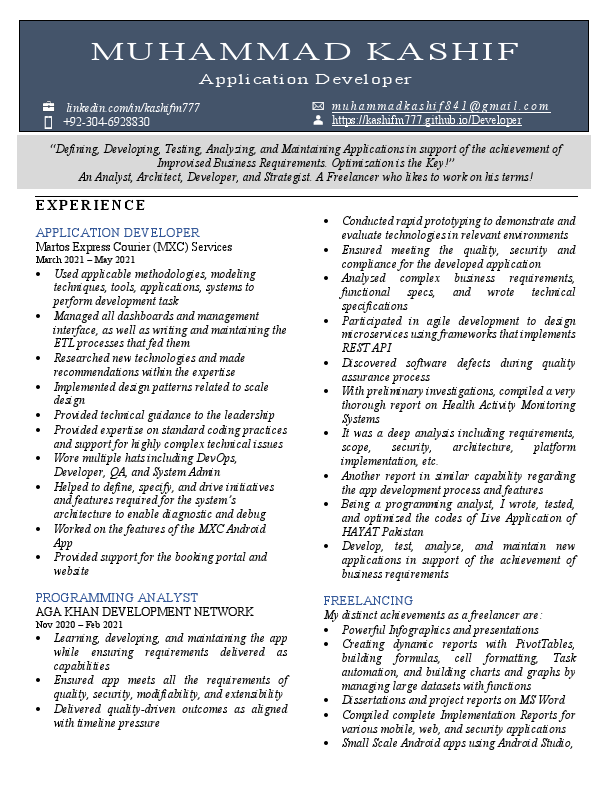 MUHAMMAD KASHIF
Application Developer

linkedin.com/in/kashifm777
+92-304-6928830
muhammadkashif841@gmail.com
https://kashifm777.github.io/Developer

"Defining, Developing, Testing, Analyzing, and Maintaining Applications in support of the achievement of Improvised Business Requirements. Optimization is the Key!"
An Analyst, Architect, Developer, and Strategist. A Freelancer who likes to work on his terms!

EXPERIENCE

APPLICATION DEVELOPER
Martos Express Courier (MXC) Services
March 2021 – May 2021
• Used applicable methodologies, modeling techniques, tools, applications, systems to perform development task
• Managed all dashboards and management interface, as well as writing and maintaining the ETL processes that fed them
• Researched new technologies and made recommendations within the expertise
• Implemented design patterns related to scale design
• Provided technical guidance to the leadership
• Provided expertise on standard coding practices and support for highly complex technical issues
• Wore multiple hats including DevOps, Developer, QA, and System Admin
• Helped to define, specify, and drive initiatives and features required for the system's architecture to enable diagnostic and debug
• Worked on the features of the MXC Android App
• Provided support for the booking portal and website

PROGRAMMING ANALYST
AGA KHAN DEVELOPMENT NETWORK
Nov 2020 – Feb 2021
• Learning, developing, and maintaining the app while ensuring requirements delivered as capabilities
• Ensured app meets all the requirements of quality, security, modifiability, and extensibility
• Delivered quality-driven outcomes as aligned with timeline pressure

• Conducted rapid prototyping to demonstrate and evaluate technologies in relevant environments
• Ensured meeting the quality, security and compliance for the developed application
• Analyzed complex business requirements, functional specs, and wrote technical specifications
• Participated in agile development to design microservices using frameworks that implements REST API
• Discovered software defects during quality assurance process
• With preliminary investigations, compiled a very thorough report on Health Activity Monitoring Systems
• It was a deep analysis including requirements, scope, security, architecture, platform implementation, etc.
• Another report in similar capability regarding the app development process and features
• Being a programming analyst, I wrote, tested, and optimized the codes of Live Application of HAYAT Pakistan
• Develop, test, analyze, and maintain new applications in support of the achievement of business requirements

FREELANCING
My distinct achievements as a freelancer are:
• Powerful Infographics and presentations
• Creating dynamic reports with PivotTables, building formulas, cell formatting, Task automation, and building charts and graphs by managing large datasets with functions
• Dissertations and project reports on MS Word
• Compiled complete Implementation Reports for various mobile, web, and security applications
• Small Scale Android apps using Android Studio,